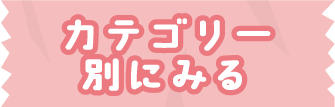 カテゴリー
別にみる